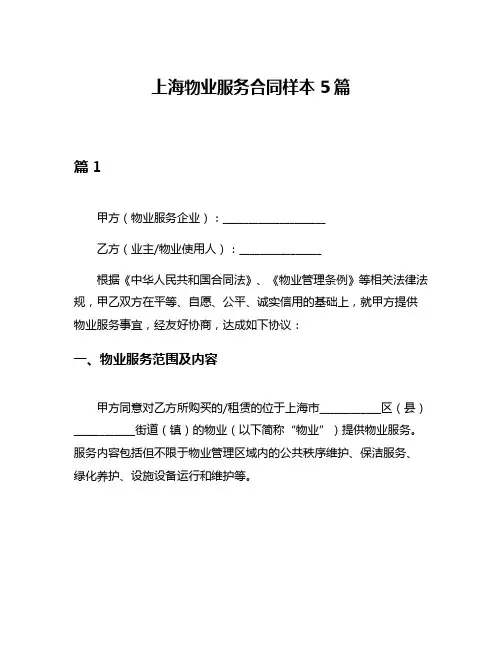 上海物业服务合同样本 5 篇

篇 1

甲方（物业服务企业）：__________________

乙方（业主/物业使用人）：______________

根据《中华人民共和国合同法》、《物业管理条例》等相关法律法规，甲乙双方在平等、自愿、公平、诚实信用的基础上，就甲方提供物业服务事宜，经友好协商，达成如下协议：

一、物业服务范围及内容

甲方同意对乙方所购买的/租赁的位于上海市__________区（县）__________街道（镇）的物业（以下简称“物业”）提供物业服务。服务内容包括但不限于物业管理区域内的公共秩序维护、保洁服务、绿化养护、设施设备运行和维护等。